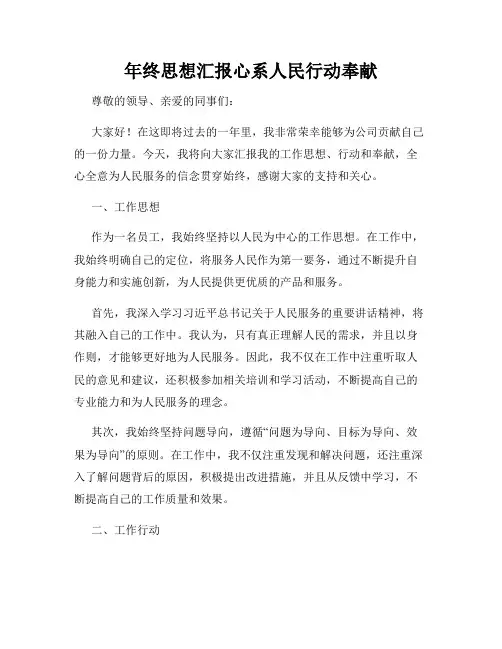 年终思想汇报心系人民行动奉献

尊敬的领导、亲爱的同事们:

大家好!在这即将过去的一年里，我非常荣幸能够为公司贡献自己的一份力量。今天，我将向大家汇报我的工作思想、行动和奉献，全心全意为人民服务的信念贯穿始终，感谢大家的支持和关心。

一、工作思想

作为一名员工，我始终坚持以人民为中心的工作思想。在工作中，我始终明确自己的定位，将服务人民作为第一要务，通过不断提升自身能力和实施创新，为人民提供更优质的产品和服务。

首先，我深入学习习近平总书记关于人民服务的重要讲话精神，将其融入自己的工作中。我认为，只有真正理解人民的需求，并且以身作则，才能够更好地为人民服务。因此，我不仅在工作中注重听取人民的意见和建议，还积极参加相关培训和学习活动，不断提高自己的专业能力和为人民服务的理念。

其次，我始终坚持问题导向，遵循“问题为导向、目标为导向、效果为导向”的原则。在工作中，我不仅注重发现和解决问题，还注重深入了解问题背后的原因，积极提出改进措施，并且从反馈中学习，不断提高自己的工作质量和效果。

二、工作行动